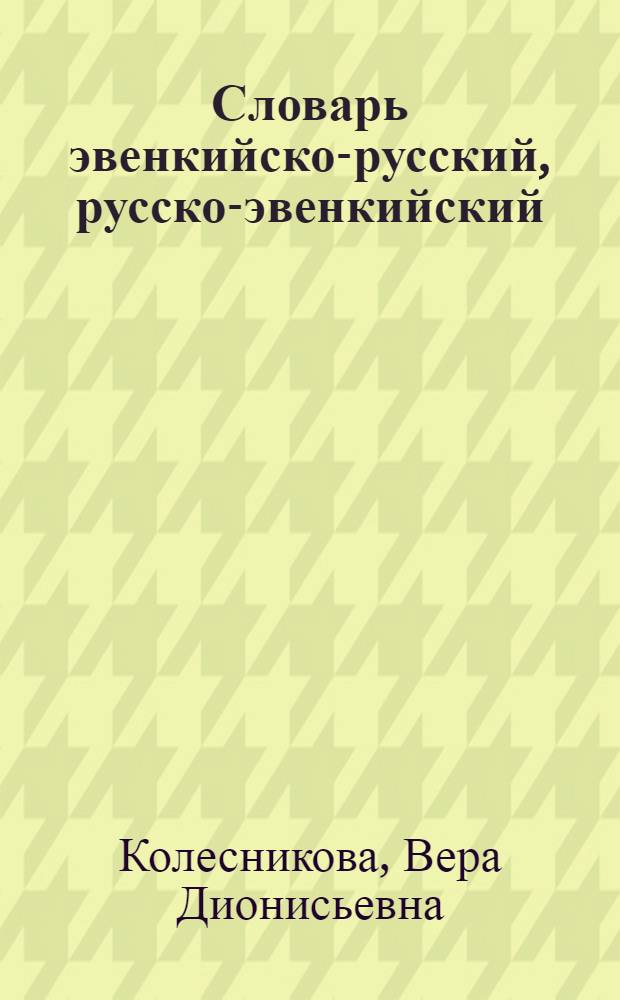 Словарь эвенкийско-русский, русско-эвенкийский

Колесникова, Вера Дионисьевна